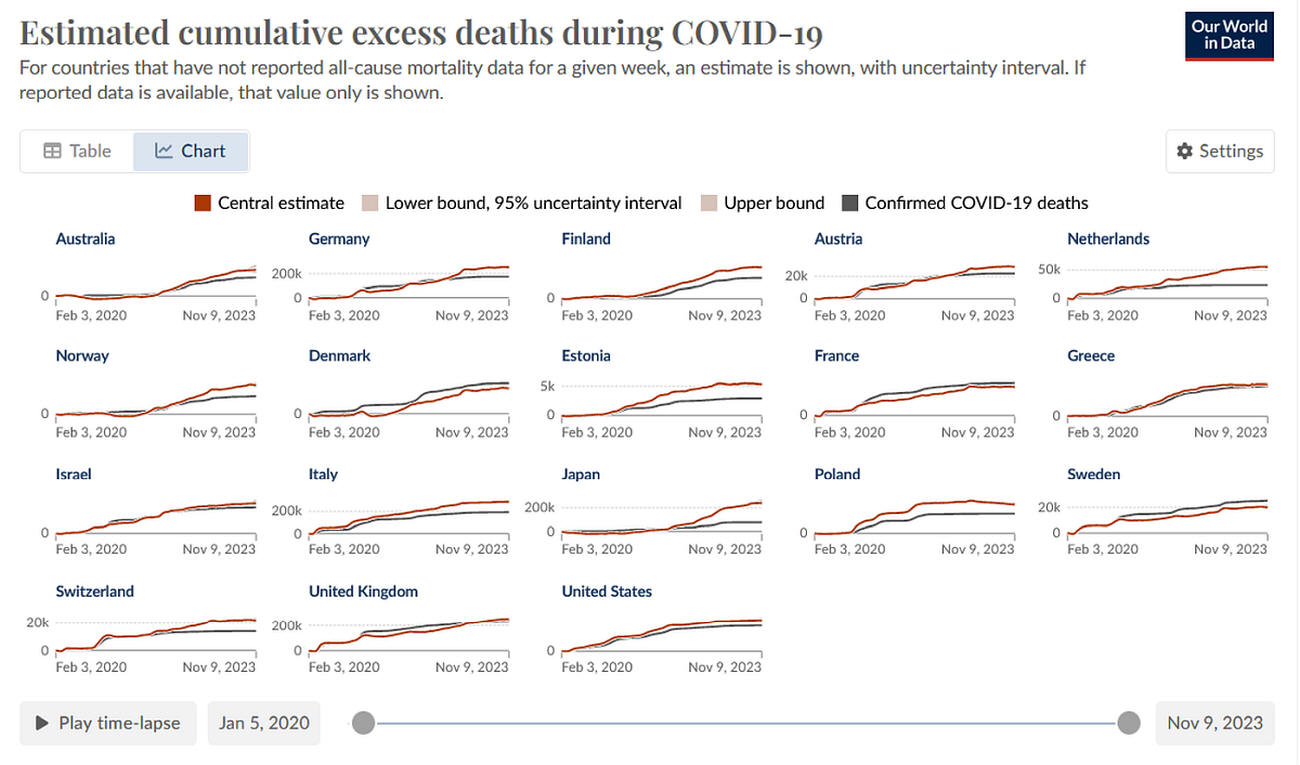 Estimated cumulative excess deaths during COVID-19

Our World in Data

For countries that have not reported all-cause mortality data for a given week, an estimate is shown, with uncertainty interval. If reported data is available, that value only is shown.

Table Chart

Settings

Central estimate Lower bound, 95% uncertainty interval Upper bound Confirmed COVID-19 deaths

Australia
0
Feb 3, 2020 Nov 9, 2023

Germany
200k
0
Feb 3, 2020 Nov 9, 2023

Finland
0
Feb 3, 2020 Nov 9, 2023

Austria
20k
0
Feb 3, 2020 Nov 9, 2023

Netherlands
50k
0
Feb 3, 2020 Nov 9, 2023

Norway
0
Feb 3, 2020 Nov 9, 2023

Denmark
0
Feb 3, 2020 Nov 9, 2023

Estonia
5k
0
Feb 3, 2020 Nov 9, 2023

France
0
Feb 3, 2020 Nov 9, 2023

Greece
0
Feb 3, 2020 Nov 9, 2023

Israel
0
Feb 3, 2020 Nov 9, 2023

Italy
200k
0
Feb 3, 2020 Nov 9, 2023

Japan
200k
0
Feb 3, 2020 Nov 9, 2023

Poland
0
Feb 3, 2020 Nov 9, 2023

Sweden
20k
0
Feb 3, 2020 Nov 9, 2023

Switzerland
20k
0
Feb 3, 2020 Nov 9, 2023

United Kingdom
200k
0
Feb 3, 2020 Nov 9, 2023

United States
0
Feb 3, 2020 Nov 9, 2023

Play time-lapse Jan 5, 2020 Nov 9, 2023